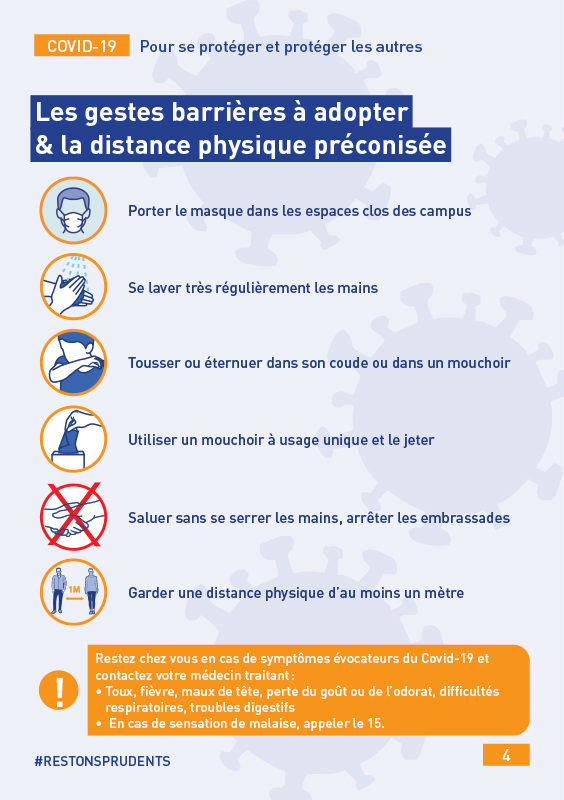 COVID-19 Pour se protéger et protéger les autres

Les gestes barrières à adopter & la distance physique préconisée

Porter le masque dans les espaces clos des campus

Se laver très régulièrement les mains

Tousser ou éternuer dans son coude ou dans un mouchoir

Utiliser un mouchoir à usage unique et le jeter

Saluer sans se serrer les mains, arrêter les embrassades

1M

Garder une distance physique d'au moins un mètre

!

Restez chez vous en cas de symptômes évocateurs du Covid-19 et contactez votre médecin traitant :
• Toux, fièvre, maux de tête, perte du goût ou de l'odorat, difficultés respiratoires, troubles digestifs
• En cas de sensation de malaise, appeler le 15.

#RESTONSPRUDENTS

4